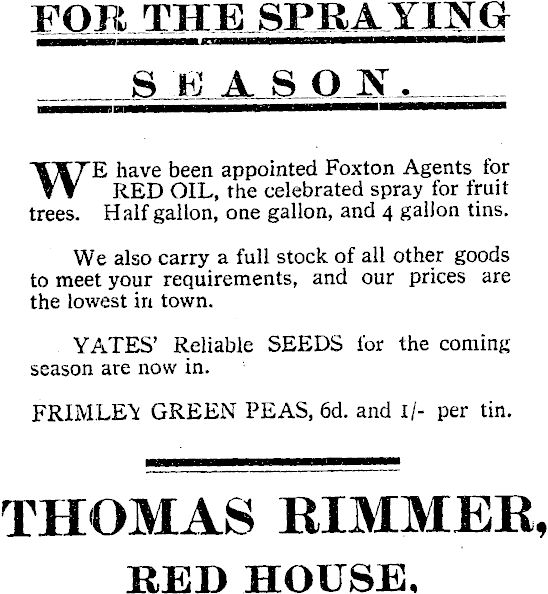 FOR THE SPRAYING

SEASON.

WE have been appointed Foxton Agents for RED OIL, the celebrated spray for fruit trees. Half gallon, one gallon, and 4 gallon tins.

We also carry a full stock of all other goods to meet your requirements, and our prices are the lowest in town.

YATES' Reliable SEEDS for the coming season are now in.

FRIMLEY GREEN PEAS, 6d. and 1/- per tin.

THOMAS RIMMER,

RED HOUSE.